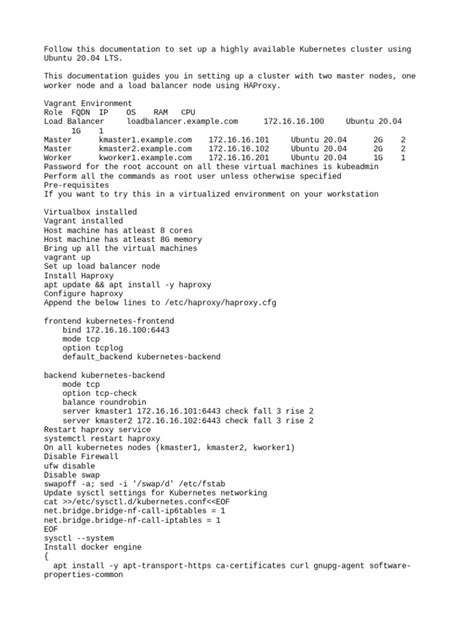 Follow this documentation to set up a highly available Kubernetes cluster using Ubuntu 20.04 LTS.

This documentation guides you in setting up a cluster with two master nodes, one worker node and a load balancer node using HAProxy.

Vagrant Environment
Role FQDN IP OS RAM CPU
Load Balancer loadbalancer.example.com 172.16.16.100 Ubuntu 20.04 1G 1
Master kmaster1.example.com 172.16.16.101 Ubuntu 20.04 2G 2
Master kmaster2.example.com 172.16.16.102 Ubuntu 20.04 2G 2
Worker kworker1.example.com 172.16.16.201 Ubuntu 20.04 1G 1
Password for the root account on all these virtual machines is kubeadmin
Perform all the commands as root user unless otherwise specified
Pre-requisites
If you want to try this in a virtualized environment on your workstation

Virtualbox installed
Vagrant installed
Host machine has atleast 8 cores
Host machine has atleast 8G memory
Bring up all the virtual machines
vagrant up
Set up load balancer node
Install Haproxy
apt update && apt install -y haproxy
Configure haproxy
Append the below lines to /etc/haproxy/haproxy.cfg

frontend kubernetes-frontend
    bind 172.16.16.100:6443
    mode tcp
    option tcplog
    default_backend kubernetes-backend

backend kubernetes-backend
    mode tcp
    option tcp-check
    balance roundrobin
    server kmaster1 172.16.16.101:6443 check fall 3 rise 2
    server kmaster2 172.16.16.102:6443 check fall 3 rise 2
Restart haproxy service
systemctl restart haproxy
On all kubernetes nodes (kmaster1, kmaster2, kworker1)
Disable Firewall
ufw disable
Disable swap
swapoff -a; sed -i '/swap/d' /etc/fstab
Update sysctl settings for Kubernetes networking
cat >>/etc/sysctl.d/kubernetes.conf<<EOF
net.bridge.bridge-nf-call-ip6tables = 1
net.bridge.bridge-nf-call-iptables = 1
EOF
sysctl --system
Install docker engine
{
  apt install -y apt-transport-https ca-certificates curl gnupg-agent software-properties-common